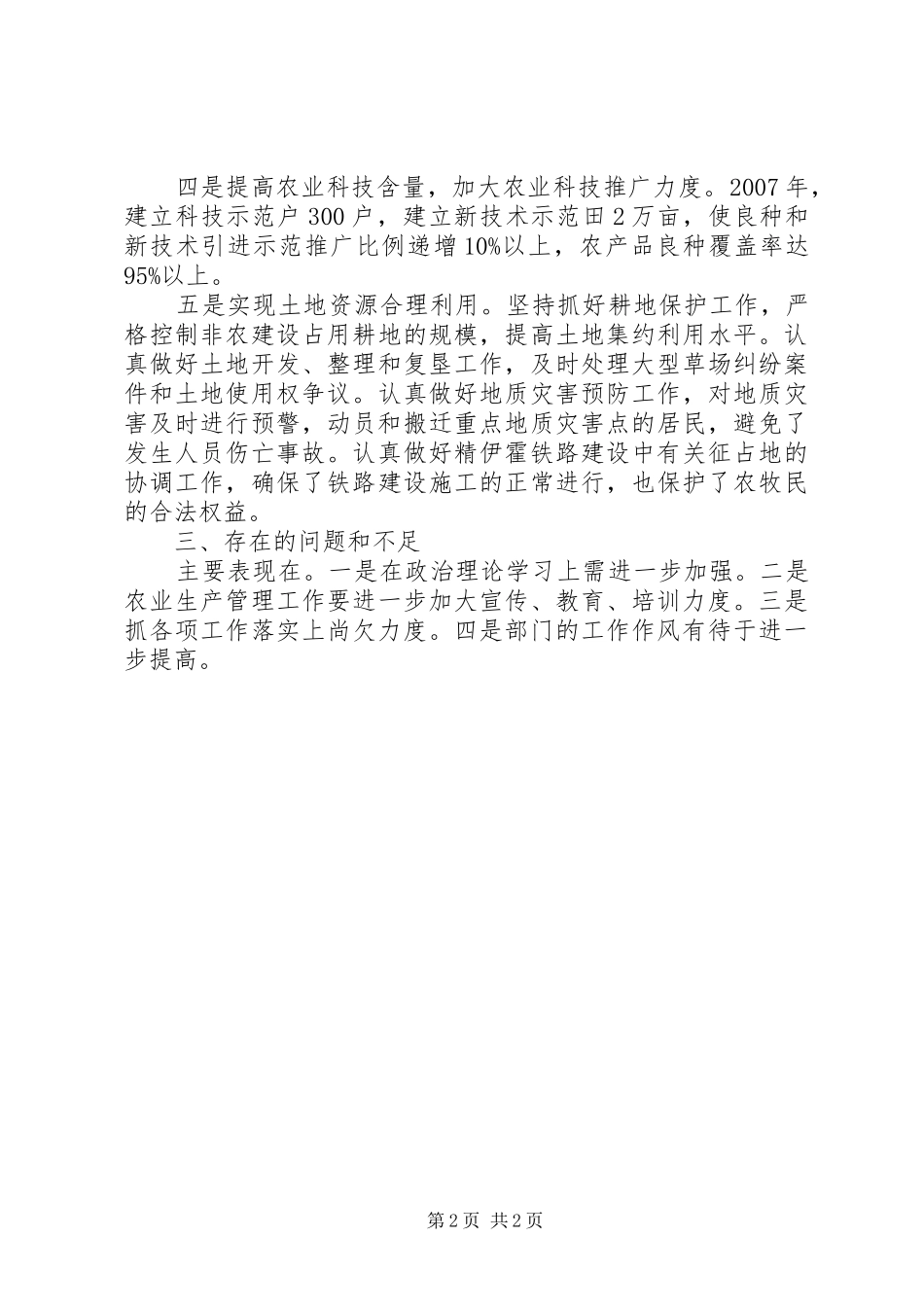 四是提高农业科技含量，加大农业科技推广力度。2007年，建立科技示范户300户，建立新技术示范田2万亩，使良种和新技术引进示范推广比例递增10%以上，农产品良种覆盖率达95%以上。

五是实现土地资源合理利用。坚持抓好耕地保护工作，严格控制非农建设占用耕地的规模，提高土地集约利用水平。认真做好土地开发、整理和复垦工作，及时处理大型草场纠纷案件和土地使用权争议。认真做好地质灾害预防工作，对地质灾害及时进行预警，动员和搬迁重点地质灾害点的居民，避免了发生人员伤亡事故。认真做好精伊霍铁路建设中有关征占地的协调工作，确保了铁路建设施工的正常进行，也保护了农牧民的合法权益。

三、存在的问题和不足

主要表现在。一是在政治理论学习上需进一步加强。二是农业生产管理工作要进一步加大宣传、教育、培训力度。三是抓各项工作落实上尚欠力度。四是部门的工作作风有待于进一步提高。

第2页 共2页